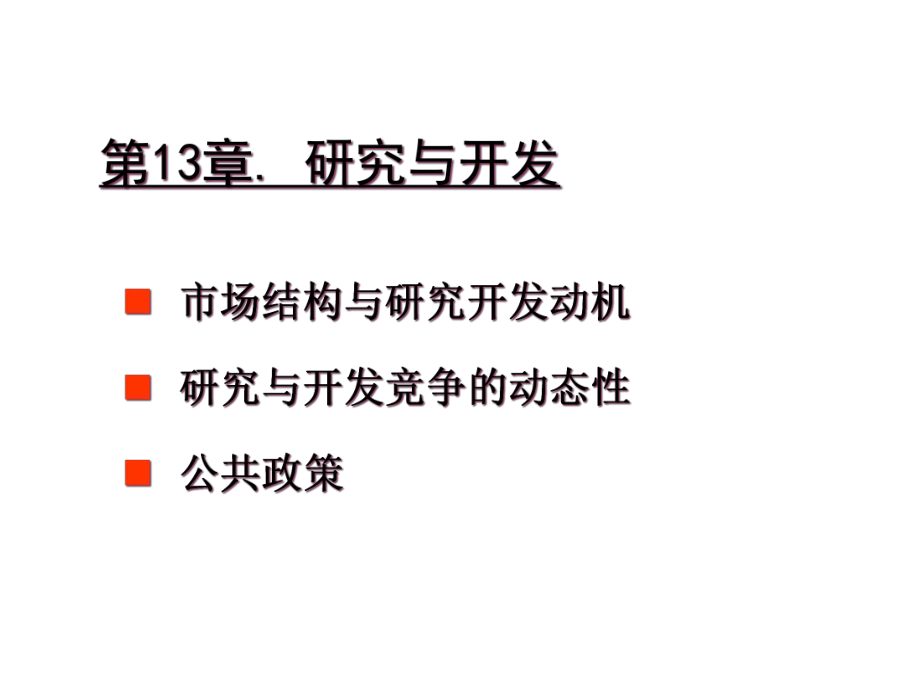 第13章. 研究与开发

市场结构与研究开发动机

研究与开发竞争的动态性

公共政策